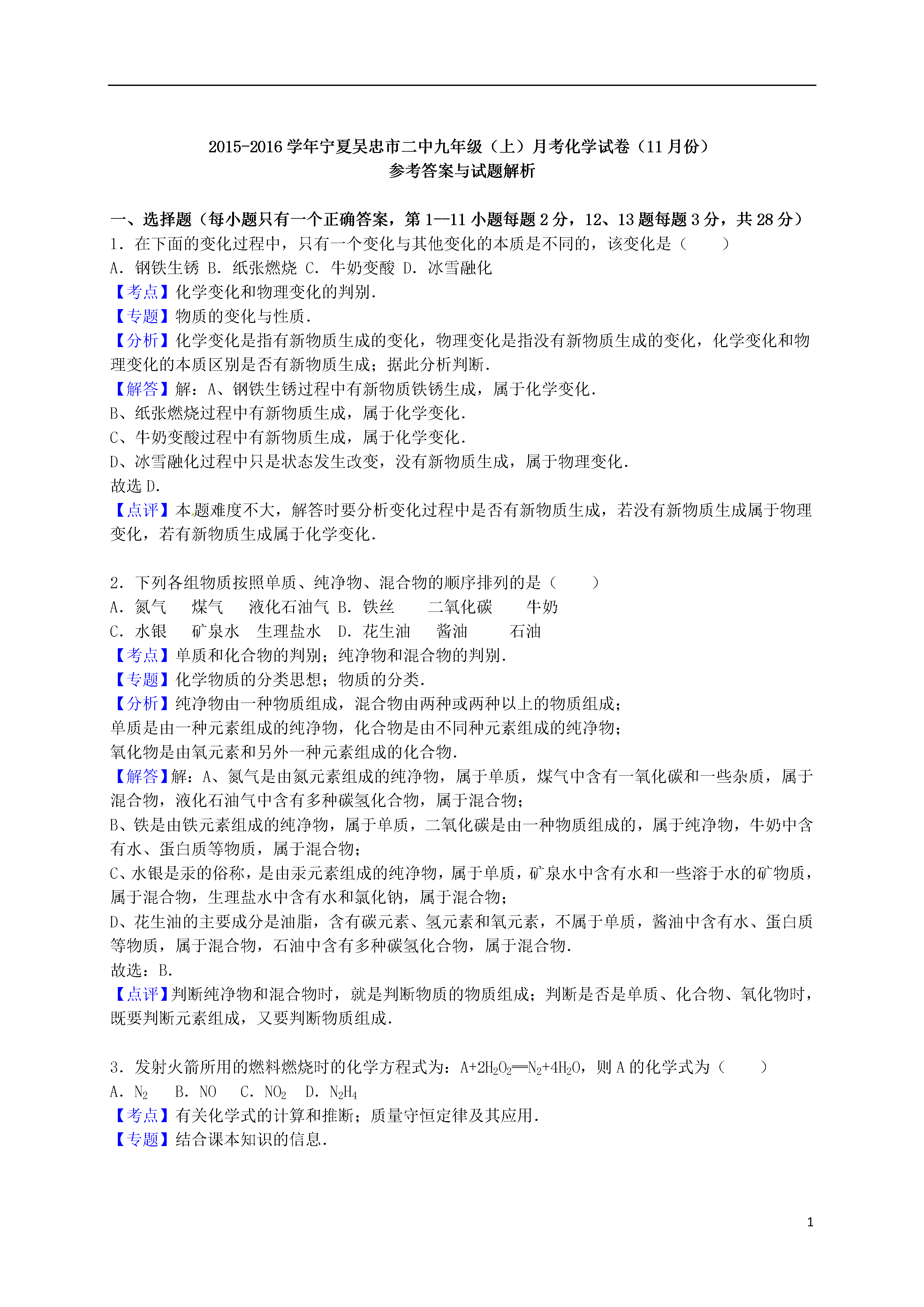 2015-2016 学年宁夏吴忠市二中九年级（上）月考化学试卷（11 月份）
参考答案与试题解析

一、选择题（每小题只有一个正确答案，第 1—11 小题每题 2 分，12、13 题每题 3 分，共 28 分）
1．在下面的变化过程中，只有一个变化与其他变化的本质是不同的，该变化是（　　）
A．钢铁生锈 B．纸张燃烧 C．牛奶变酸 D．冰雪融化
【考点】化学变化和物理变化的判别．
【专题】物质的变化与性质．
【分析】化学变化是指有新物质生成的变化，物理变化是指没有新物质生成的变化，化学变化和物理变化的本质区别是否有新物质生成；据此分析判断．
【解答】解：A、钢铁生锈过程中有新物质铁锈生成，属于化学变化．
B、纸张燃烧过程中有新物质生成，属于化学变化．
C、牛奶变酸过程中有新物质生成，属于化学变化．
D、冰雪融化过程中只是状态发生改变，没有新物质生成，属于物理变化．
故选 D．
【点评】本题难度不大，解答时要分析变化过程中是否有新物质生成，若没有新物质生成属于物理变化，若有新物质生成属于化学变化．

2．下列各组物质按照单质、纯净物、混合物的顺序排列的是（　　）
A．氮气　煤气　液化石油气 B．铁丝　二氧化碳　牛奶
C．水银　矿泉水　生理盐水 D．花生油　酱油　石油
【考点】单质和化合物的判别；纯净物和混合物的判别．
【专题】化学物质的分类思想；物质的分类．
【分析】纯净物由一种物质组成，混合物由两种或两种以上的物质组成；
单质是由一种元素组成的纯净物，化合物是由不同种元素组成的纯净物；
氧化物是由氧元素和另外一种元素组成的化合物．
【解答】解：A、氮气是由氮元素组成的纯净物，属于单质，煤气中含有一氧化碳和一些杂质，属于混合物，液化石油气中含有多种碳氢化合物，属于混合物；
B、铁是由铁元素组成的纯净物，属于单质，二氧化碳是由一种物质组成的，属于纯净物，牛奶中含有水、蛋白质等物质，属于混合物；
C、水银是汞的俗称，是由汞元素组成的纯净物，属于单质，矿泉水中含有水和一些溶于水的矿物质，属于混合物，生理盐水中含有水和氯化钠，属于混合物；
D、花生油的主要成分是油脂，含有碳元素、氢元素和氧元素，不属于单质，酱油中含有水、蛋白质等物质，属于混合物，石油中含有多种碳氢化合物，属于混合物．
故选：B．
【点评】判断纯净物和混合物时，就是判断物质的物质组成；判断是否是单质、化合物、氧化物时，既要判断元素组成，又要判断物质组成．

3．发射火箭所用的燃料燃烧时的化学方程式为：$A+2H_2O_2═N_2+4H_2O$，则 A 的化学式为（　　）
A．$N_2$　B．NO　C．$NO_2$　D．$N_2H_4$
【考点】有关化学式的计算和推断；质量守恒定律及其应用．
【专题】结合课本知识的信息．

1